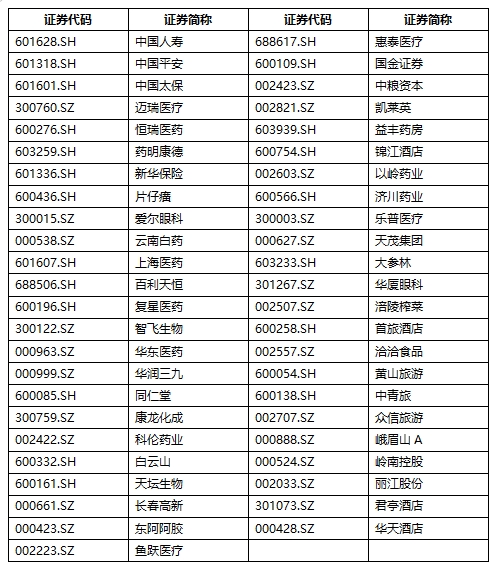 | 证券代码 | 证券简称 | 证券代码 | 证券简称 |
|---|---|---|---|
| 601628.SH | 中国人寿 | 688617.SH | 惠泰医疗 |
| 601318.SH | 中国平安 | 600109.SH | 国金证券 |
| 601601.SH | 中国太保 | 002423.SZ | 中粮资本 |
| 300760.SZ | 迈瑞医疗 | 002821.SZ | 凯莱英 |
| 600276.SH | 恒瑞医药 | 603939.SH | 益丰药房 |
| 603259.SH | 药明康德 | 600754.SH | 锦江酒店 |
| 601336.SH | 新华保险 | 002603.SZ | 以岭药业 |
| 600436.SH | 片仔癀 | 600566.SH | 济川药业 |
| 300015.SZ | 爱尔眼科 | 300003.SZ | 乐普医疗 |
| 000538.SZ | 云南白药 | 000627.SZ | 天茂集团 |
| 601607.SH | 上海医药 | 603233.SH | 大参林 |
| 688506.SH | 百利天恒 | 301267.SZ | 华厦眼科 |
| 600196.SH | 复星医药 | 002507.SZ | 涪陵榨菜 |
| 300122.SZ | 智飞生物 | 600258.SH | 首旅酒店 |
| 000963.SZ | 华东医药 | 002557.SZ | 洽洽食品 |
| 000999.SZ | 华润三九 | 600054.SH | 黄山旅游 |
| 600085.SH | 同仁堂 | 600138.SH | 中青旅 |
| 300759.SZ | 康龙化成 | 002707.SZ | 众信旅游 |
| 002422.SZ | 科伦药业 | 000888.SZ | 峨眉山 A |
| 600332.SH | 白云山 | 000524.SZ | 岭南控股 |
| 600161.SH | 天坛生物 | 002033.SZ | 丽江股份 |
| 000661.SZ | 长春高新 | 301073.SZ | 君亭酒店 |
| 000423.SZ | 东阿阿胶 | 000428.SZ | 华天酒店 |
| 002223.SZ | 鱼跃医疗 | | |